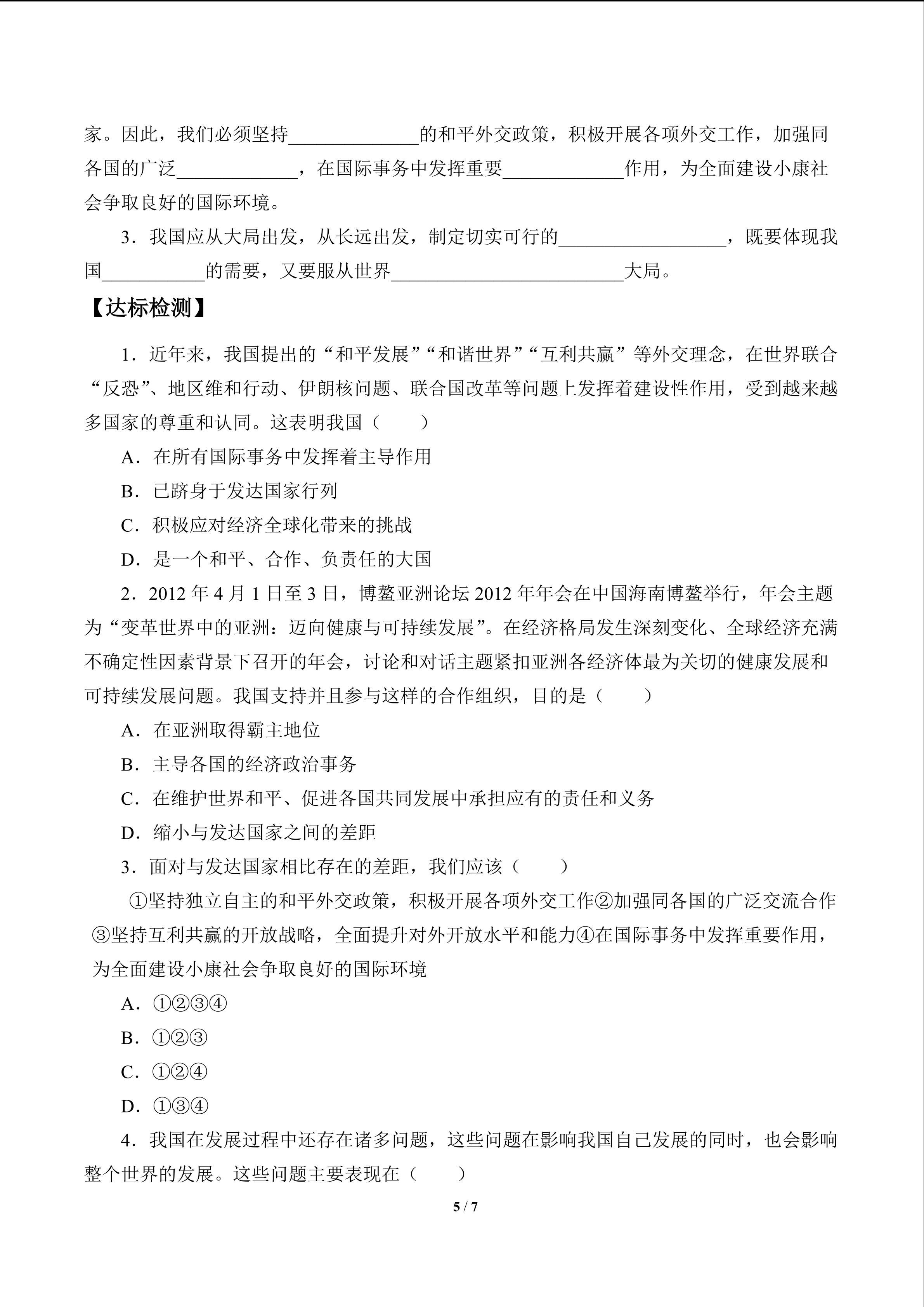 家。因此，我们必须坚持______________的和平外交政策，积极开展各项外交工作，加强同各国的广泛_____________，在国际事务中发挥重要_____________作用，为全面建设小康社会争取良好的国际环境。

3．我国应从大局出发，从长远出发，制定切实可行的__________________，既要体现我国___________的需要，又要服从世界_________________________大局。

【达标检测】

1．近年来，我国提出的“和平发展”“和谐世界”“互利共赢”等外交理念，在世界联合“反恐”、地区维和行动、伊朗核问题、联合国改革等问题上发挥着建设性作用，受到越来越多国家的尊重和认同。这表明我国（　　）

A．在所有国际事务中发挥着主导作用

B．已跻身于发达国家行列

C．积极应对经济全球化带来的挑战

D．是一个和平、合作、负责任的大国

2．2012 年 4 月 1 日至 3 日，博鳌亚洲论坛 2012 年年会在中国海南博鳌举行，年会主题为“变革世界中的亚洲：迈向健康与可持续发展”。在经济格局发生深刻变化、全球经济充满不确定性因素背景下召开的年会，讨论和对话主题紧扣亚洲各经济体最为关切的健康发展和可持续发展问题。我国支持并且参与这样的合作组织，目的是（　　）

A．在亚洲取得霸主地位

B．主导各国的经济政治事务

C．在维护世界和平、促进各国共同发展中承担应有的责任和义务

D．缩小与发达国家之间的差距

3．面对与发达国家相比存在的差距，我们应该（　　）

①坚持独立自主的和平外交政策，积极开展各项外交工作②加强同各国的广泛交流合作③坚持互利共赢的开放战略，全面提升对外开放水平和能力④在国际事务中发挥重要作用，为全面建设小康社会争取良好的国际环境

A．①②③④

B．①②③

C．①②④

D．①③④

4．我国在发展过程中还存在诸多问题，这些问题在影响我国自己发展的同时，也会影响整个世界的发展。这些问题主要表现在（　　）

5 / 7